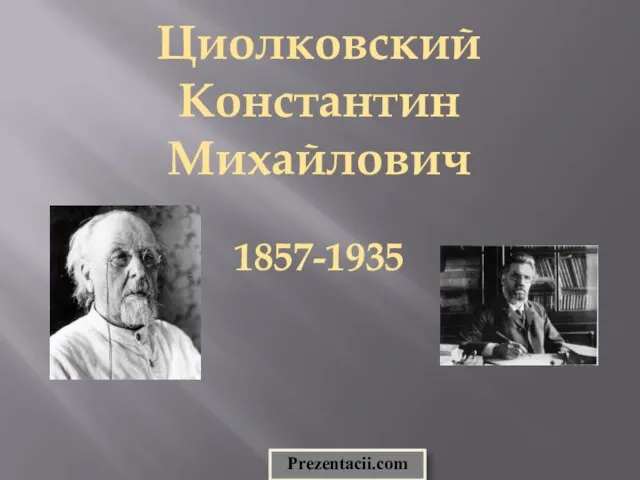 Циолковский Константин Михайлович

1857-1935

Prezentacii.com